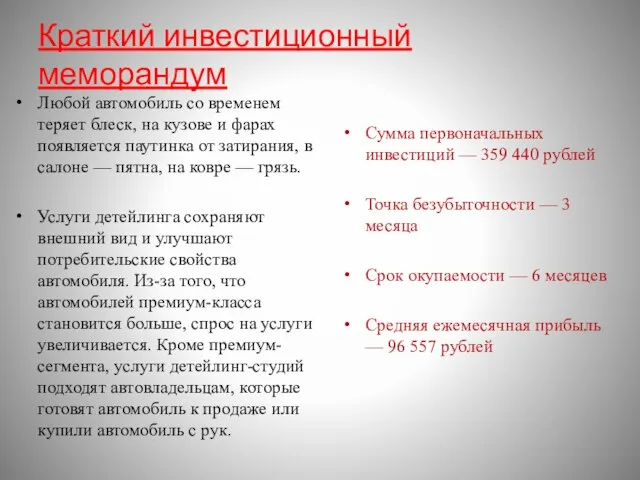 Краткий инвестиционный меморандум

• Любой автомобиль со временем теряет блеск, на кузове и фарах появляется паутинка от затирания, в салоне — пятна, на ковре — грязь.

• Услуги детейлинга сохраняют внешний вид и улучшают потребительские свойства автомобиля. Из-за того, что автомобилей премиум-класса становится больше, спрос на услуги увеличивается. Кроме премиум-сегмента, услуги детейлинг-студий подходят автовладельцам, которые готовят автомобиль к продаже или купили автомобиль с рук.

• Сумма первоначальных инвестиций — 359 440 рублей

• Точка безубыточности — 3 месяца

• Срок окупаемости — 6 месяцев

• Средняя ежемесячная прибыль — 96 557 рублей